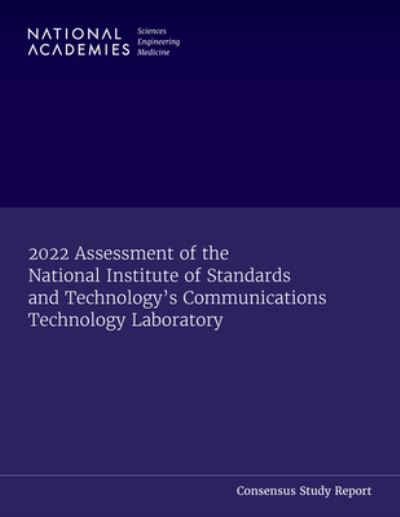 NATIONAL ACADEMIES Sciences Engineering Medicine

2022 Assessment of the National Institute of Standards and Technology's Communications Technology Laboratory

Consensus Study Report